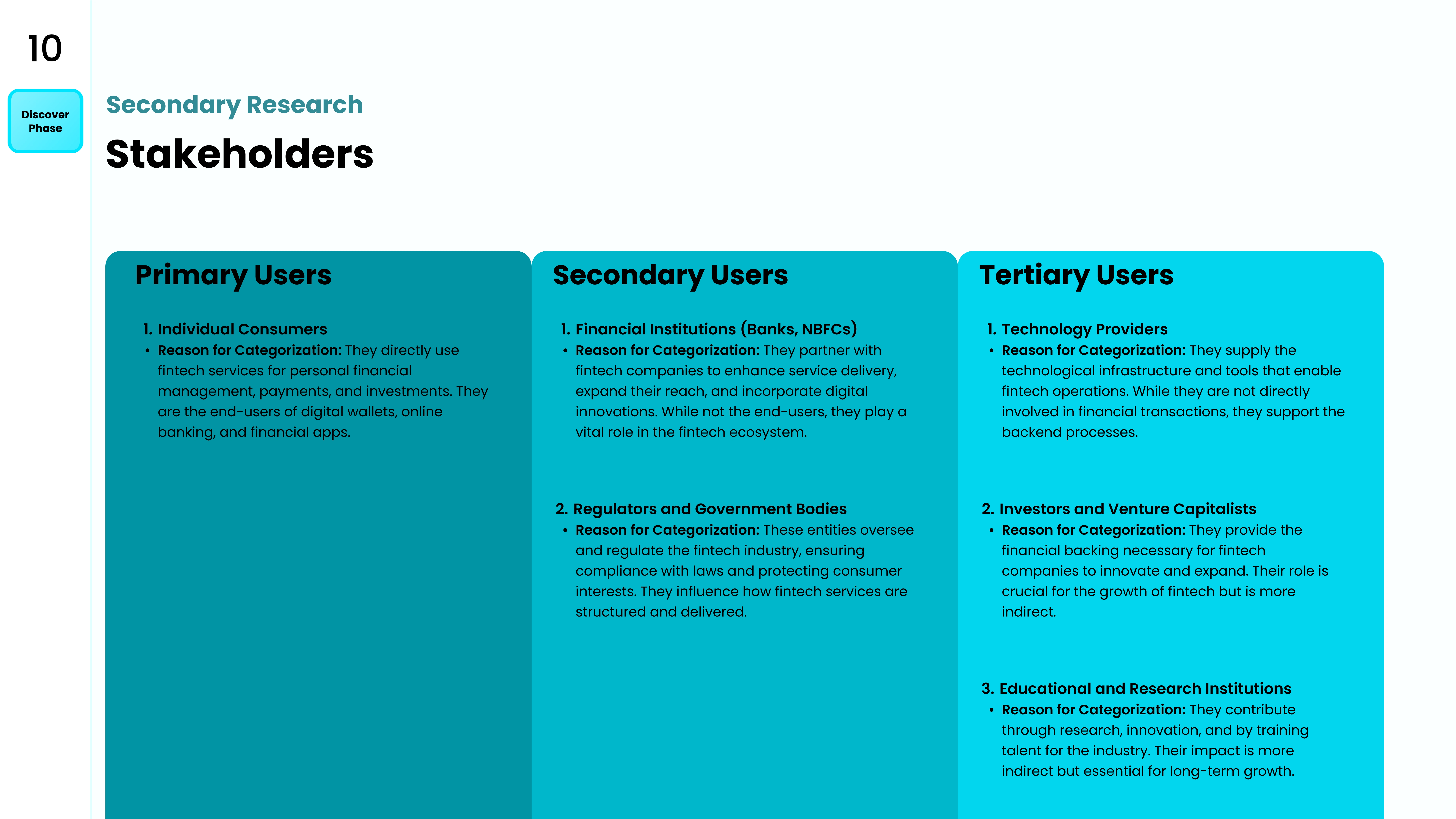 10

Discover Phase

Secondary Research

Stakeholders

Primary Users

1. Individual Consumers
• Reason for Categorization: They directly use fintech services for personal financial management, payments, and investments. They are the end-users of digital wallets, online banking, and financial apps.

Secondary Users

1. Financial Institutions (Banks, NBFCs)
• Reason for Categorization: They partner with fintech companies to enhance service delivery, expand their reach, and incorporate digital innovations. While not the end-users, they play a vital role in the fintech ecosystem.

2. Regulators and Government Bodies
• Reason for Categorization: These entities oversee and regulate the fintech industry, ensuring compliance with laws and protecting consumer interests. They influence how fintech services are structured and delivered.

Tertiary Users

1. Technology Providers
• Reason for Categorization: They supply the technological infrastructure and tools that enable fintech operations. While they are not directly involved in financial transactions, they support the backend processes.

2. Investors and Venture Capitalists
• Reason for Categorization: They provide the financial backing necessary for fintech companies to innovate and expand. Their role is crucial for the growth of fintech but is more indirect.

3. Educational and Research Institutions
• Reason for Categorization: They contribute through research, innovation, and by training talent for the industry. Their impact is more indirect but essential for long-term growth.